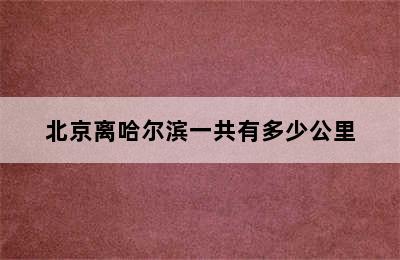 北京离哈尔滨一共有多少公里